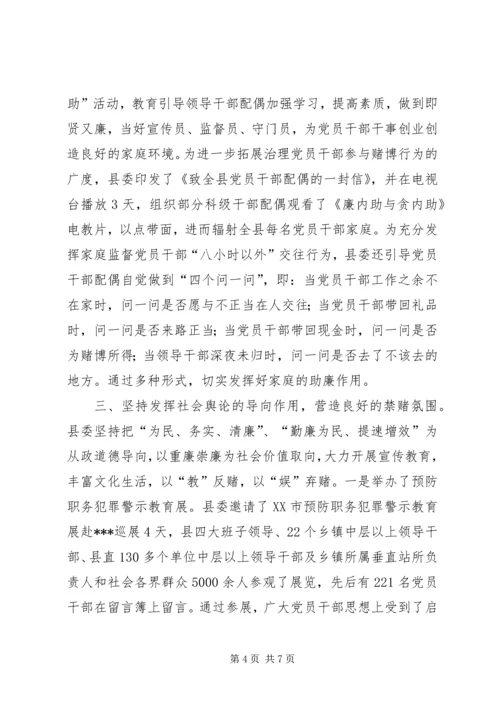 助”活动，教育引导领导干部配偶加强学习，提高素质，做到即贤又廉，当好宣传员、监督员、守门员，为党员干部干事创业创造良好的家庭环境。为进一步拓展治理党员干部参与赌博行为的广度，县委印发了《致全县党员干部配偶的一封信》，并在电视台播放3天，组织部分科级干部配偶观看了《廉内助与贪内助》电教片，以点带面，进而辐射全县每名党员干部家庭。为充分发挥家庭监督党员干部“八小时以外”交往行为，县委还引导党员干部配偶自觉做到“四个问一问”，即：当党员干部工作之余不在家时，问一问是否愿与不正当在人交往；当党员干部带回礼品时，问一问是否来路正当；当党员干部带回现金时，问一问是否为赌博所得；当领导干部深夜未归时，问一问是否去了不该去的地方。通过多种形式，切实发挥好家庭的助廉作用。

三、坚持发挥社会舆论的导向作用，营造良好的禁赌氛围。县委坚持把“为民、务实、清廉”、“勤廉为民、提速增效”为从政道德导向，以重廉崇廉为社会价值取向，大力开展宣传教育，丰富文化生活，以“教”反赌，以“娱”弃赌。一是举办了预防职务犯罪警示教育展。县委邀请了XX市预防职务犯罪警示教育展赴***巡展4天，县四大班子领导、22个乡镇中层以上领导干部、县直130多个单位中层以上领导干部及乡镇所属垂直站所负责人和社会各界群众5000余人参观了展览，先后有221名党员干部在留言簿上留言。通过参展，广大党员干部思想上受到了启

第4页 共7页